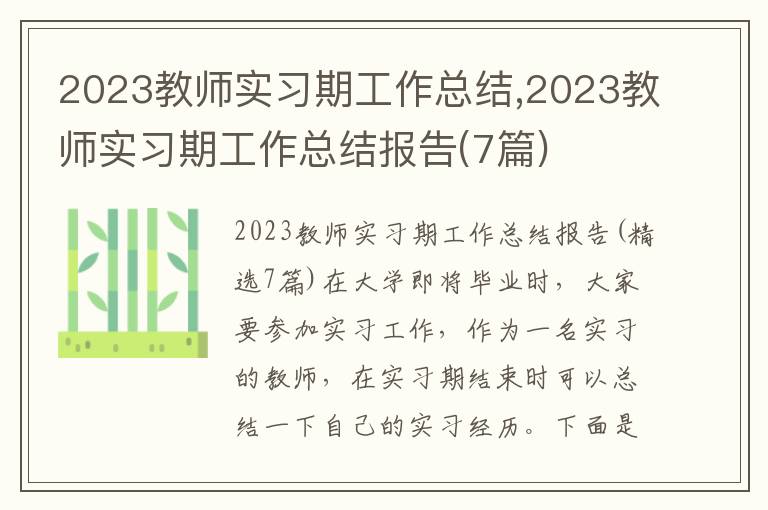 2023教师实习期工作总结,2023教师实习期工作总结报告(7篇)

2023教师实习期工作总结报告(精选7篇)在大学即将毕业时，大家要参加实习工作，作为一名实习的教师，在实习期结束时可以总结一下自己的实习经历。下面是